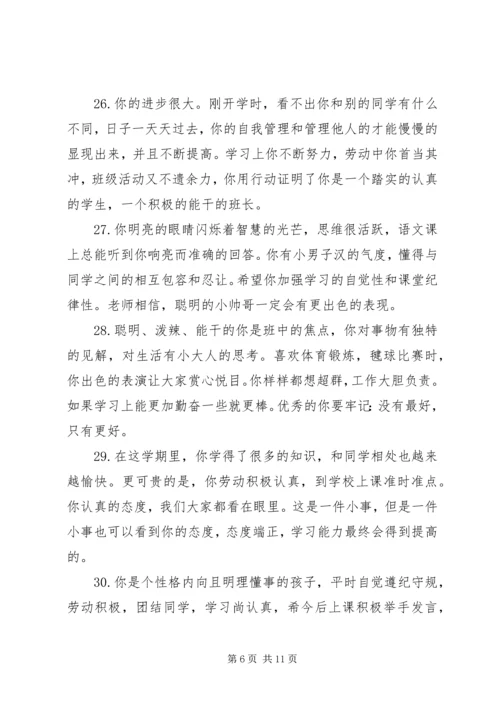 26. 你的进步很大。刚开学时，看不出你和别的同学有什么不同，日子一天天过去，你的自我管理和管理他人的才能慢慢的显现出来，并且不断提高。学习上你不断努力，劳动中你首当其冲，班级活动又不遗余力，你用行动证明了你是一个踏实的认真的学生，一个积极的能干的班长。

27. 你明亮的眼睛闪烁着智慧的光芒，思维很活跃，语文课上总能听到你响亮而准确的回答。你有小男子汉的气度，懂得与同学之间的相互包容和忍让。希望你加强学习的自觉性和课堂纪律性。老师相信，聪明的小帅哥一定会有更出色的表现。

28. 聪明、泼辣、能干的你是班中的焦点，你对事物有独特的见解，对生活有小大人的思考。喜欢体育锻炼，毽球比赛时，你出色的表演让大家赏心悦目。你样样都想超群，工作大胆负责。如果学习上能更加勤奋一些就更棒。优秀的你要牢记：没有最好，只有更好。

29. 在这学期里，你学得了很多的知识，和同学相处也越来越愉快。更可贵的是，你劳动积极认真，到学校上课准时准点。你认真的态度，我们大家都看在眼里。这是一件小事，但是一件小事也可以看到你的态度，态度端正，学习能力最终会得到提高的。

30. 你是个性格内向且明理懂事的孩子，平时自觉遵纪守规，劳动积极，团结同学，学习尚认真，希今后上课积极举手发言，

第 6 页 共 11 页